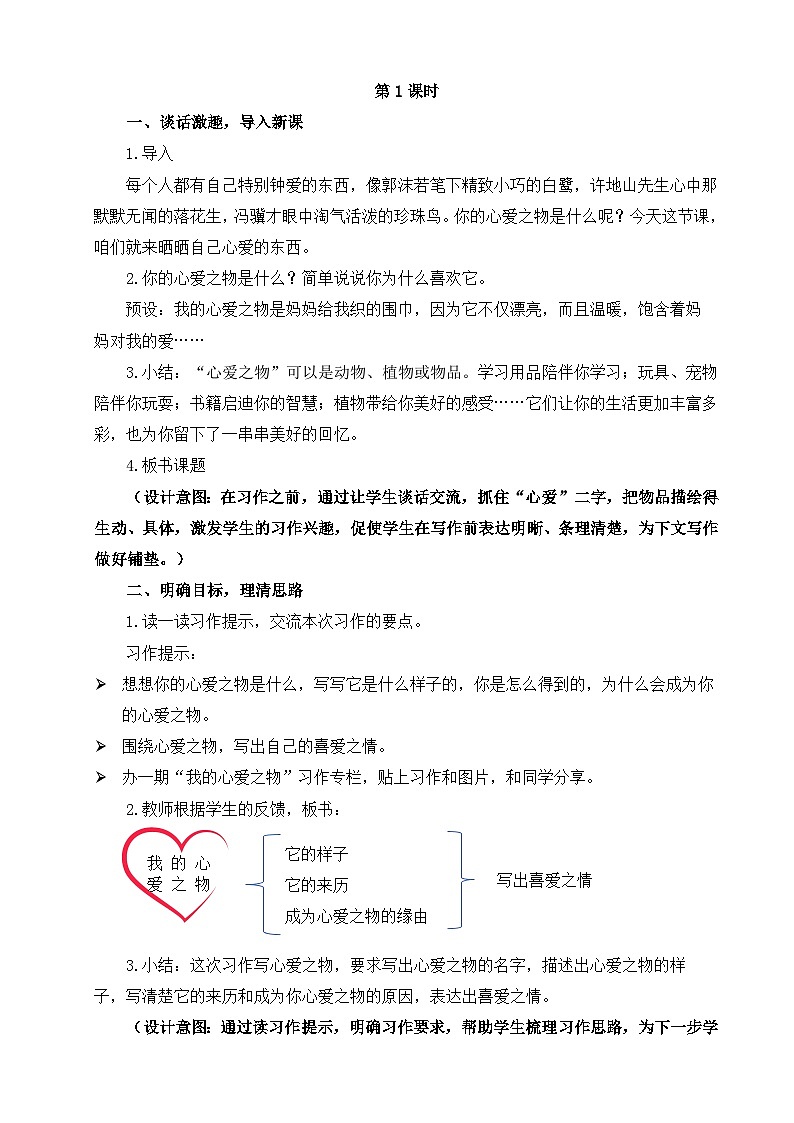 第1课时

一、谈话激趣，导入新课

1.导入

每个人都有自己特别钟爱的东西，像郭沫若笔下精致小巧的白鹭，许地山先生心中那默默无闻的落花生，冯骥才眼中淘气活泼的珍珠鸟。你的心爱之物是什么呢？今天这节课，咱们就来晒晒自己心爱的东西。

2.你的心爱之物是什么？简单说说你为什么喜欢它。

预设：我的心爱之物是妈妈给我织的围巾，因为它不仅漂亮，而且温暖，饱含着妈妈对我的爱……

3.小结：“心爱之物”可以是动物、植物或物品。学习用品陪伴你学习；玩具、宠物陪伴你玩耍；书籍启迪你的智慧；植物带给你美好的感受……它们让你的生活更加丰富多彩，也为你留下了一串串美好的回忆。

4.板书课题

（设计意图：在习作之前，通过让学生谈话交流，抓住“心爱”二字，把物品描绘得生动、具体，激发学生的习作兴趣，促使学生在写作前表达明晰、条理清楚，为下文写作做好铺垫。）

二、明确目标，理清思路

1.读一读习作提示，交流本次习作的要点。

习作提示：

➢ 想想你的心爱之物是什么，写写它是什么样子的，你是怎么得到的，为什么会成为你的心爱之物。

➢ 围绕心爱之物，写出自己的喜爱之情。

➢ 办一期“我的心爱之物”习作专栏，贴上习作和图片，和同学分享。

2.教师根据学生的反馈，板书：

我的心爱之物

它的样子
它的来历
成为心爱之物的缘由

写出喜爱之情

3.小结：这次习作写心爱之物，要求写出心爱之物的名字，描述出心爱之物的样子，写清楚它的来历和成为你心爱之物的原因，表达出喜爱之情。

（设计意图：通过读习作提示，明确习作要求，帮助学生梳理习作思路，为下一步学